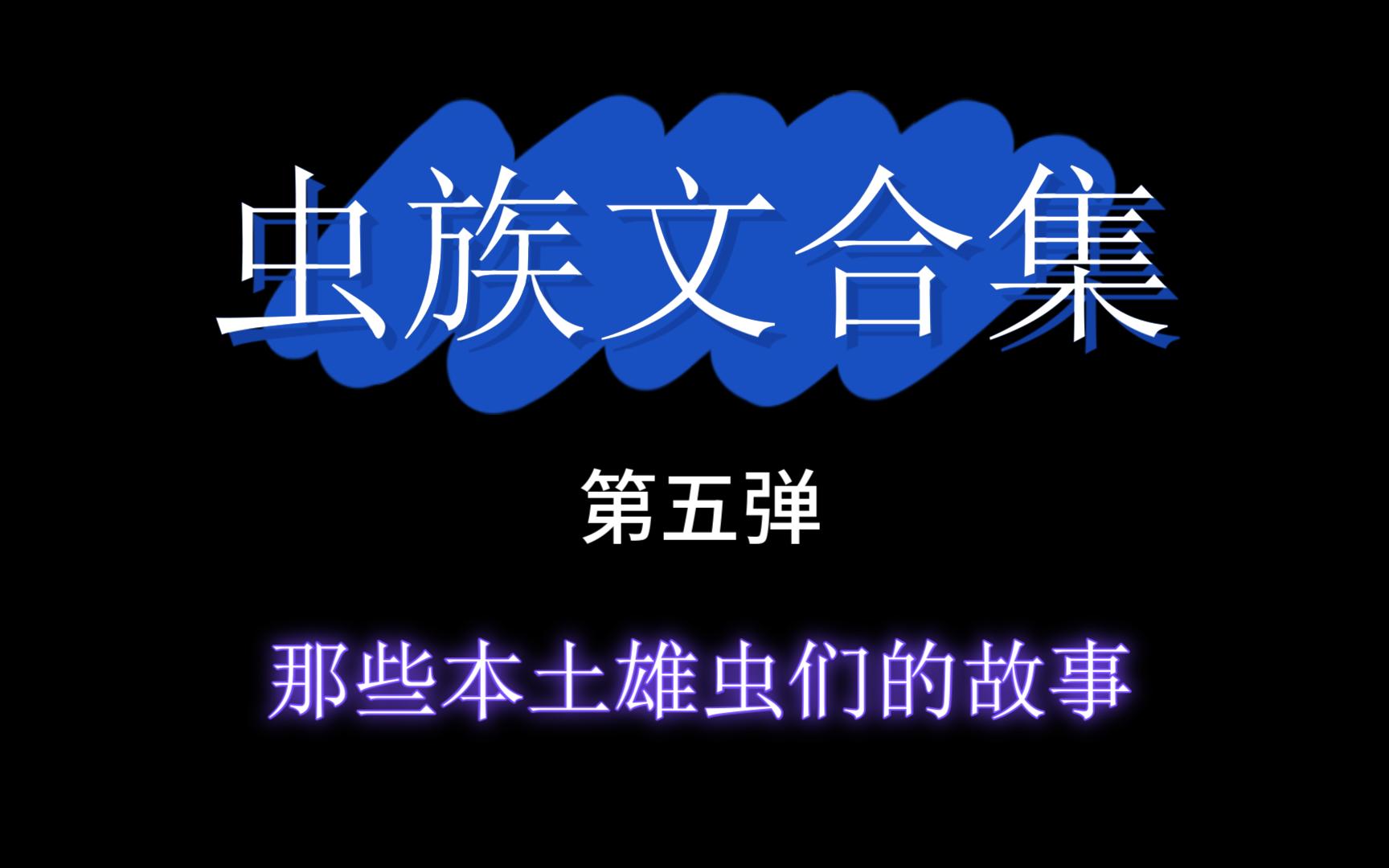 虫族文合集

第五弹

那些本土雄虫们的故事